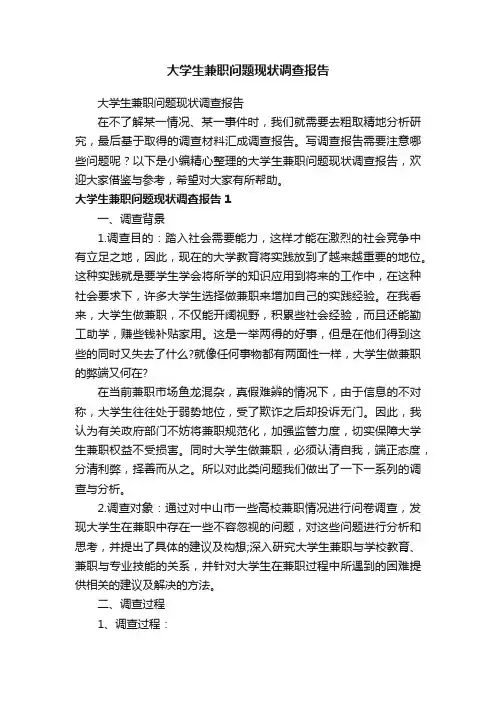 大学生兼职问题现状调查报告

大学生兼职问题现状调查报告

在不了解某一情况、某一事件时，我们就需要去粗取精地分析研究，最后基于取得的调查材料汇成调查报告。写调查报告需要注意哪些问题呢？以下是小编精心整理的大学生兼职问题现状调查报告，欢迎大家借鉴与参考，希望对大家有所帮助。

大学生兼职问题现状调查报告 1

一、调查背景

1.调查目的：踏入社会需要能力，这样才能在激烈的社会竞争中有立足之地，因此，现在的大学教育将实践放到了越来越重要的地位。这种实践就是要学生学会将所学的知识应用到将来的工作中，在这种社会要求下，许多大学生选择做兼职来增加自己的实践经验。在我看来，大学生做兼职，不仅能开阔视野，积累些社会经验，而且还能勤工助学，赚些钱补贴家用。这是一举两得的好事，但是在他们得到这些的同时又失去了什么?就像任何事物都有两面性一样，大学生做兼职的弊端又何在?

在当前兼职市场鱼龙混杂，真假难辨的情况下，由于信息的不对称，大学生往往处于弱势地位，受了欺诈之后却投诉无门。因此，我认为有关政府部门不妨将兼职规范化，加强监管力度，切实保障大学生兼职权益不受损害。同时大学生做兼职，必须认清自我，端正态度，分清利弊，择善而从之。所以对此类问题我们做出了一下一系列的调查与分析。

2.调查对象：通过对中山市一些高校兼职情况进行问卷调查，发现大学生在兼职中存在一些不容忽视的问题，对这些问题进行分析和思考，并提出了具体的建议及构想,深入研究大学生兼职与学校教育、兼职与专业技能的关系，并针对大学生在兼职过程中所遇到的困难提供相关的建议及解决的方法。

二、调查过程

1、调查过程：